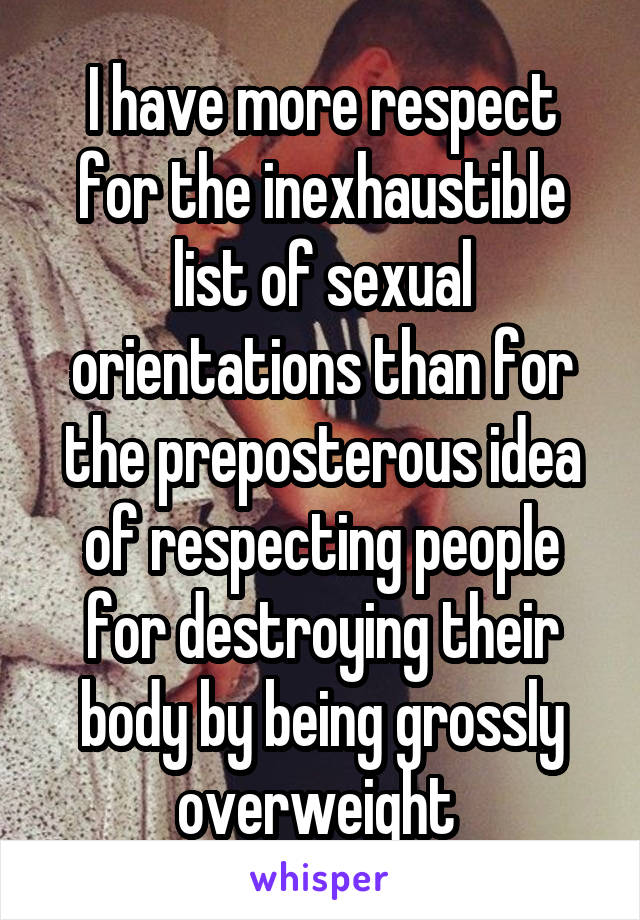 I have more respect for the inexhaustible list of sexual orientations than for the preposterous idea of respecting people for destroying their body by being grossly overweight

whisper